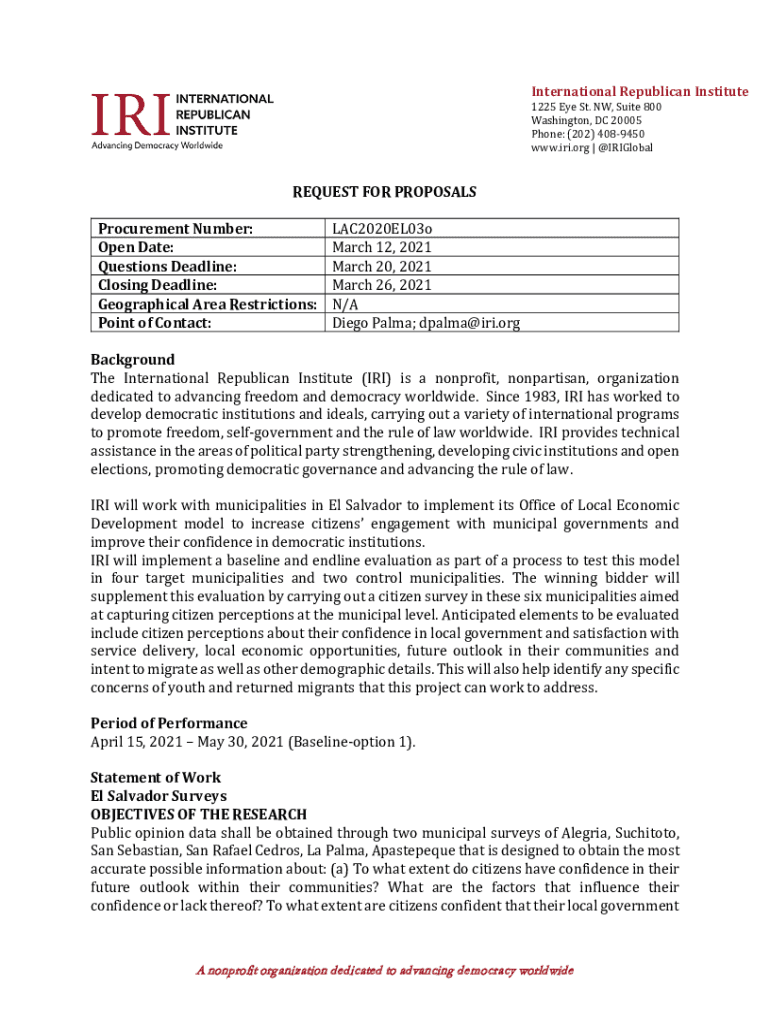 IRI INTERNATIONAL REPUBLICAN INSTITUTE
Advancing Democracy Worldwide

International Republican Institute
1225 Eye St. NW, Suite 800
Washington, DC 20005
Phone: (202) 408-9450
www.iri.org | @IRIGlobal

REQUEST FOR PROPOSALS

| Procurement Number: | LAC2020EL03o |
|---|---|
| Open Date: | March 12, 2021 |
| Questions Deadline: | March 20, 2021 |
| Closing Deadline: | March 26, 2021 |
| Geographical Area Restrictions: | N/A |
| Point of Contact: | Diego Palma; dpalma@iri.org |

Background
The International Republican Institute (IRI) is a nonprofit, nonpartisan, organization dedicated to advancing freedom and democracy worldwide. Since 1983, IRI has worked to develop democratic institutions and ideals, carrying out a variety of international programs to promote freedom, self-government and the rule of law worldwide. IRI provides technical assistance in the areas of political party strengthening, developing civic institutions and open elections, promoting democratic governance and advancing the rule of law.

IRI will work with municipalities in El Salvador to implement its Office of Local Economic Development model to increase citizens' engagement with municipal governments and improve their confidence in democratic institutions.
IRI will implement a baseline and endline evaluation as part of a process to test this model in four target municipalities and two control municipalities. The winning bidder will supplement this evaluation by carrying out a citizen survey in these six municipalities aimed at capturing citizen perceptions at the municipal level. Anticipated elements to be evaluated include citizen perceptions about their confidence in local government and satisfaction with service delivery, local economic opportunities, future outlook in their communities and intent to migrate as well as other demographic details. This will also help identify any specific concerns of youth and returned migrants that this project can work to address.

Period of Performance
April 15, 2021 – May 30, 2021 (Baseline-option 1).

Statement of Work
El Salvador Surveys
OBJECTIVES OF THE RESEARCH
Public opinion data shall be obtained through two municipal surveys of Alegria, Suchitoto, San Sebastian, San Rafael Cedros, La Palma, Apastepeque that is designed to obtain the most accurate possible information about: (a) To what extent do citizens have confidence in their future outlook within their communities? What are the factors that influence their confidence or lack thereof? To what extent are citizens confident that their local government

A nonprofit organization dedicated to advancing democracy worldwide